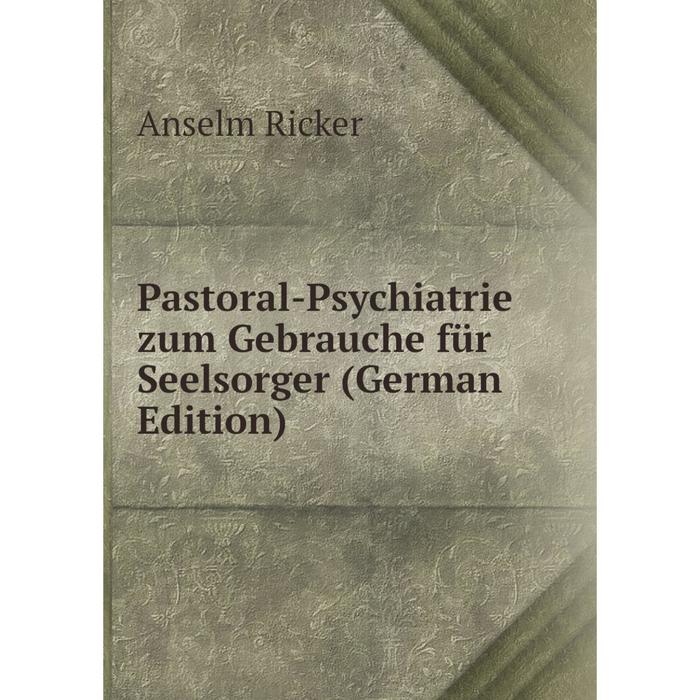 Anselm Ricker

Pastoral-Psychiatrie zum Gebrauche für Seelsorger (German Edition)